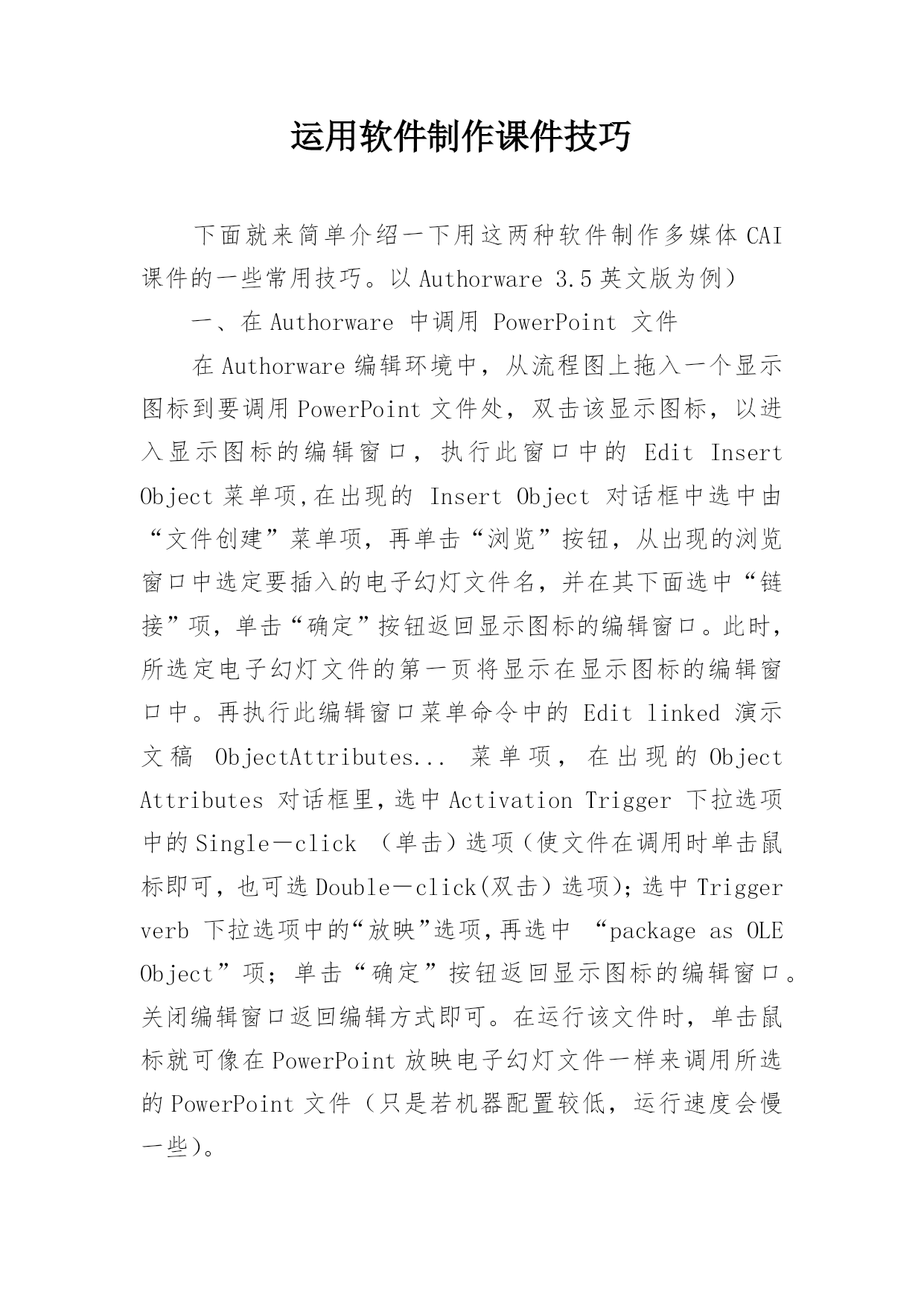 运用软件制作课件技巧

下面就来简单介绍一下用这两种软件制作多媒体 CAI 课件的一些常用技巧。以 Authorware 3.5 英文版为例）

一、在 Authorware 中调用 PowerPoint 文件

在 Authorware 编辑环境中，从流程图上拖入一个显示图标到要调用 PowerPoint 文件处，双击该显示图标，以进入显示图标的编辑窗口，执行此窗口中的 Edit Insert Object 菜单项,在出现的 Insert Object 对话框中选中由“文件创建”菜单项，再单击“浏览”按钮，从出现的浏览窗口中选定要插入的电子幻灯文件名，并在其下面选中“链接”项，单击“确定”按钮返回显示图标的编辑窗口。此时，所选定电子幻灯文件的第一页将显示在显示图标的编辑窗口中。再执行此编辑窗口菜单命令中的 Edit linked 演示文稿 ObjectAttributes... 菜单项，在出现的 Object Attributes 对话框里,选中 Activation Trigger 下拉选项中的 Single－click （单击）选项（使文件在调用时单击鼠标即可，也可选 Double－click(双击）选项);选中 Trigger verb 下拉选项中的“放映”选项,再选中 “package as OLE Object”项；单击“确定”按钮返回显示图标的编辑窗口。关闭编辑窗口返回编辑方式即可。在运行该文件时，单击鼠标就可像在 PowerPoint 放映电子幻灯文件一样来调用所选的 PowerPoint 文件（只是若机器配置较低，运行速度会慢一些)。